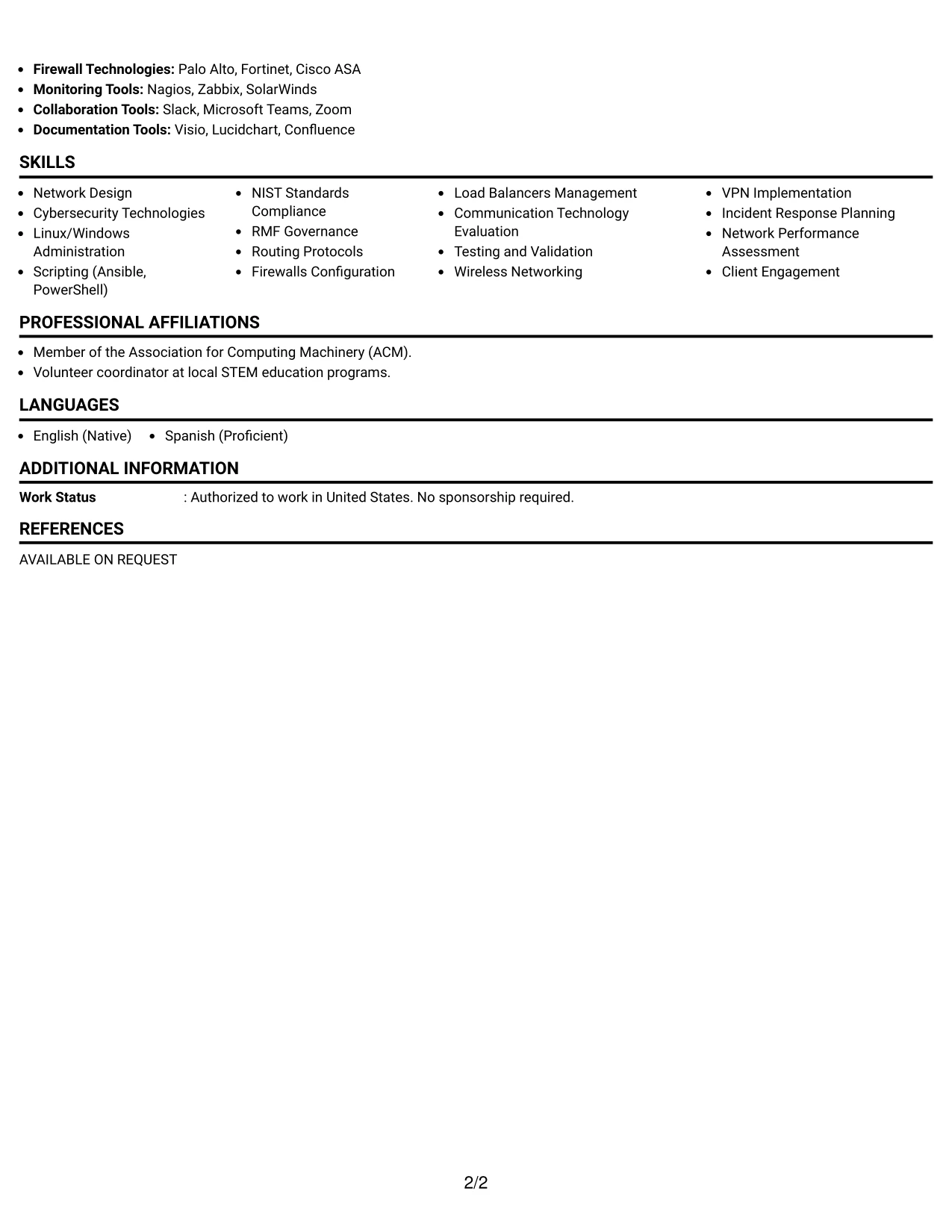 • Firewall Technologies: Palo Alto, Fortinet, Cisco ASA
• Monitoring Tools: Nagios, Zabbix, SolarWinds
• Collaboration Tools: Slack, Microsoft Teams, Zoom
• Documentation Tools: Visio, Lucidchart, Confluence

SKILLS

• Network Design
• Cybersecurity Technologies
• Linux/Windows Administration
• Scripting (Ansible, PowerShell)

• NIST Standards Compliance
• RMF Governance
• Routing Protocols
• Firewalls Configuration

• Load Balancers Management
• Communication Technology Evaluation
• Testing and Validation
• Wireless Networking

• VPN Implementation
• Incident Response Planning
• Network Performance Assessment
• Client Engagement

PROFESSIONAL AFFILIATIONS

• Member of the Association for Computing Machinery (ACM).
• Volunteer coordinator at local STEM education programs.

LANGUAGES

• English (Native) • Spanish (Proficient)

ADDITIONAL INFORMATION

Work Status : Authorized to work in United States. No sponsorship required.

REFERENCES

AVAILABLE ON REQUEST

2/2